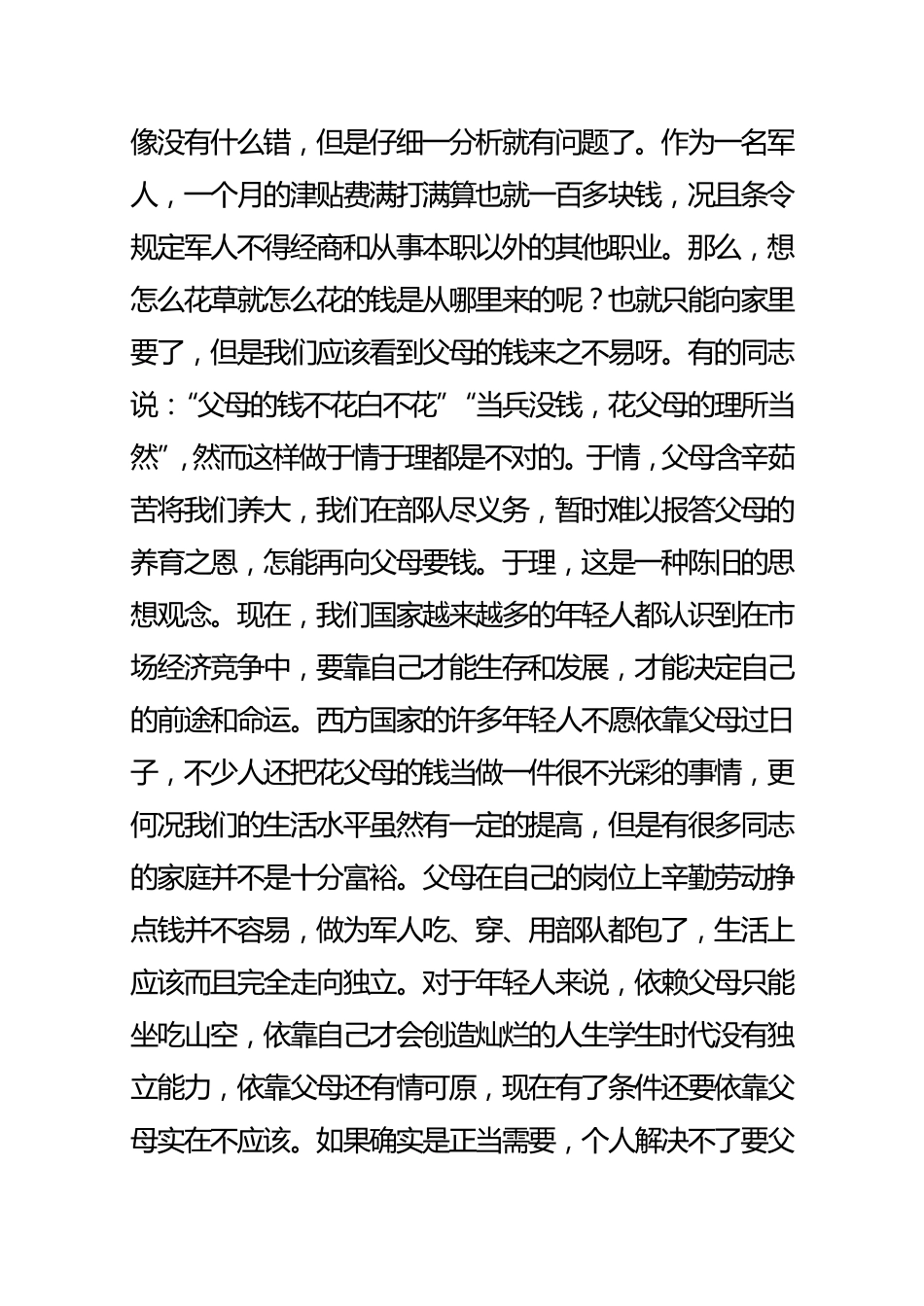 像没有什么错，但是仔细一分析就有问题了。作为一名军人，一个月的津贴费满打满算也就一百多块钱，况且条令规定军人不得经商和从事本职以外的其他职业。那么，想怎么花草就怎么花的钱是从哪里来的呢？也就只能向家里要了，但是我们应该看到父母的钱来之不易呀。有的同志说：“父母的钱不花白不花”“当兵没钱，花父母的理所当然”，然而这样做于情于理都是不对的。于情，父母含辛茹苦将我们养大，我们在部队尽义务，暂时难以报答父母的养育之恩，怎能再向父母要钱。于理，这是一种陈旧的思想观念。现在，我们国家越来越多的年轻人都认识到在市场经济竞争中，要靠自己才能生存和发展，才能决定自己的前途和命运。西方国家的许多年轻人不愿依靠父母过日子，不少人还把花父母的钱当做一件很不光彩的事情，更何况我们的生活水平虽然有一定的提高，但是有很多同志的家庭并不是十分富裕。父母在自己的岗位上辛勤劳动挣点钱并不容易，做为军人吃、穿、用部队都包了，生活上应该而且完全走向独立。对于年轻人来说，依赖父母只能坐吃山空，依靠自己才会创造灿烂的人生学生时代没有独立能力，依靠父母还有情可原，现在有了条件还要依靠父母实在不应该。如果确实是正当需要，个人解决不了要父